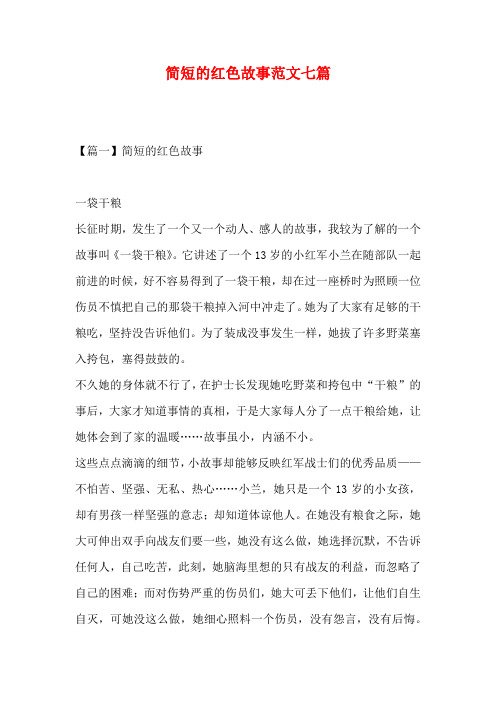 简短的红色故事范文七篇

【篇一】简短的红色故事

一袋干粮

长征时期，发生了一个又一个动人、感人的故事，我较为了解的一个故事叫《一袋干粮》。它讲述了一个13岁的小红军小兰在随部队一起前进的时候，好不容易得到了一袋干粮，却在过一座桥时为照顾一位伤员不慎把自己的那袋干粮掉入河中冲走了。她为了大家有足够的干粮吃，坚持没告诉他们。为了装成没事发生一样，她拔了许多野菜塞入挎包，塞得鼓鼓的。

不久她的身体就不行了，在护士长发现她吃野菜和挎包中“干粮”的事后，大家才知道事情的真相，于是大家每人分了一点干粮给她，让她体会到了家的温暖……故事虽小，内涵不小。

这些点点滴滴的细节，小故事却能够反映红军战士们的优秀品质——不怕苦、坚强、无私、热心……小兰，她只是一个13岁的小女孩，却有男孩一样坚强的意志；却知道体谅他人。在她没有粮食之际，她大可伸出双手向战友们要一些，她没有这么做，她选择沉默，不告诉任何人，自己吃苦，此刻，她脑海里想的只有战友的利益，而忽略了自己的困难；而对伤势严重的伤员们，她大可丢下他们，让他们自生自灭，可她没这么做，她细心照料一个伤员，没有怨言，没有后悔。